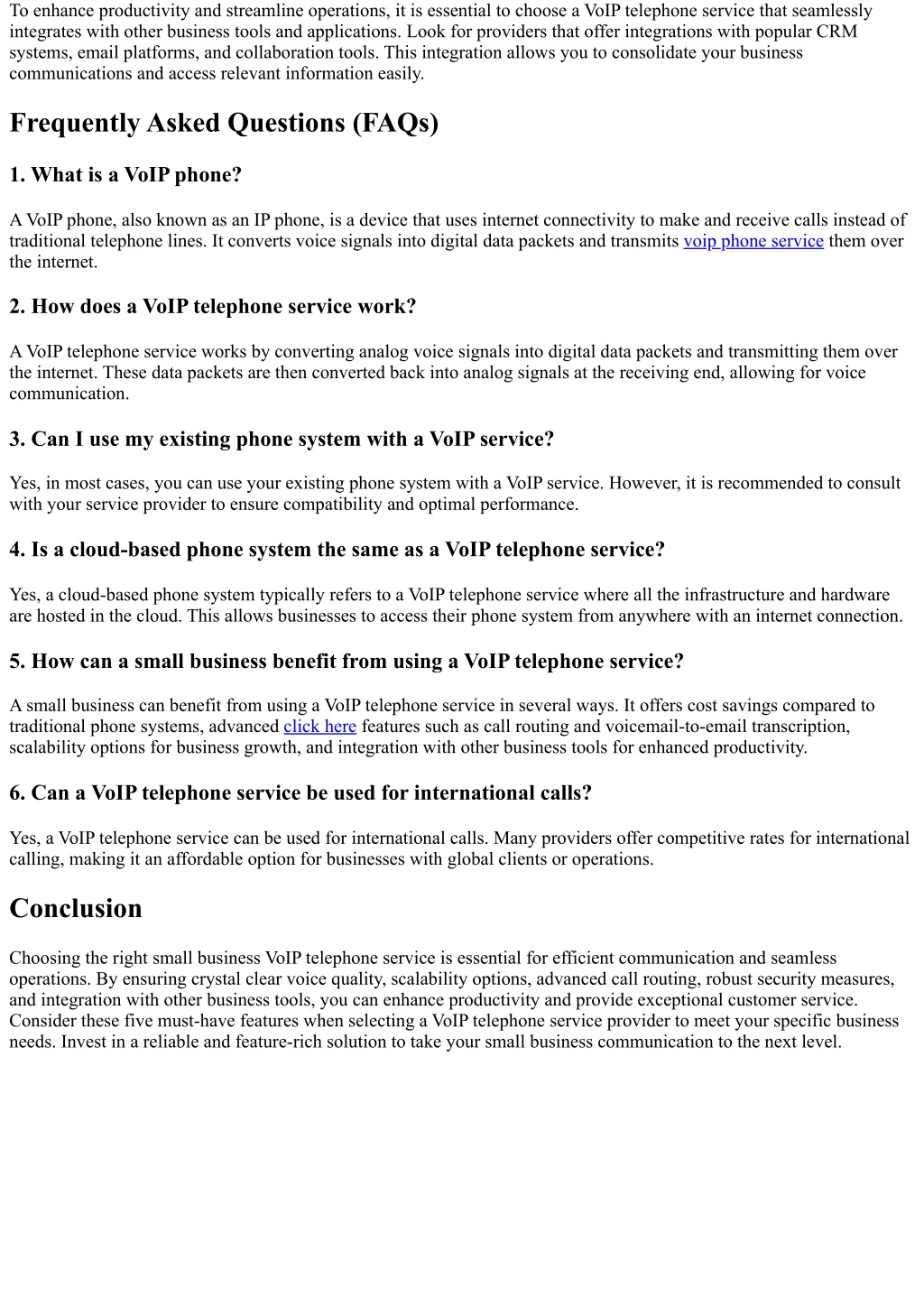 To enhance productivity and streamline operations, it is essential to choose a VoIP telephone service that seamlessly integrates with other business tools and applications. Look for providers that offer integrations with popular CRM systems, email platforms, and collaboration tools. This integration allows you to consolidate your business communications and access relevant information easily.

Frequently Asked Questions (FAQs)

1. What is a VoIP phone?

A VoIP phone, also known as an IP phone, is a device that uses internet connectivity to make and receive calls instead of traditional telephone lines. It converts voice signals into digital data packets and transmits voip phone service them over the internet.

2. How does a VoIP telephone service work?

A VoIP telephone service works by converting analog voice signals into digital data packets and transmitting them over the internet. These data packets are then converted back into analog signals at the receiving end, allowing for voice communication.

3. Can I use my existing phone system with a VoIP service?

Yes, in most cases, you can use your existing phone system with a VoIP service. However, it is recommended to consult with your service provider to ensure compatibility and optimal performance.

4. Is a cloud-based phone system the same as a VoIP telephone service?

Yes, a cloud-based phone system typically refers to a VoIP telephone service where all the infrastructure and hardware are hosted in the cloud. This allows businesses to access their phone system from anywhere with an internet connection.

5. How can a small business benefit from using a VoIP telephone service?

A small business can benefit from using a VoIP telephone service in several ways. It offers cost savings compared to traditional phone systems, advanced click here features such as call routing and voicemail-to-email transcription, scalability options for business growth, and integration with other business tools for enhanced productivity.

6. Can a VoIP telephone service be used for international calls?

Yes, a VoIP telephone service can be used for international calls. Many providers offer competitive rates for international calling, making it an affordable option for businesses with global clients or operations.

Conclusion

Choosing the right small business VoIP telephone service is essential for efficient communication and seamless operations. By ensuring crystal clear voice quality, scalability options, advanced call routing, robust security measures, and integration with other business tools, you can enhance productivity and provide exceptional customer service. Consider these five must-have features when selecting a VoIP telephone service provider to meet your specific business needs. Invest in a reliable and feature-rich solution to take your small business communication to the next level.